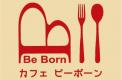 Be Born
カフェ ビーボーン